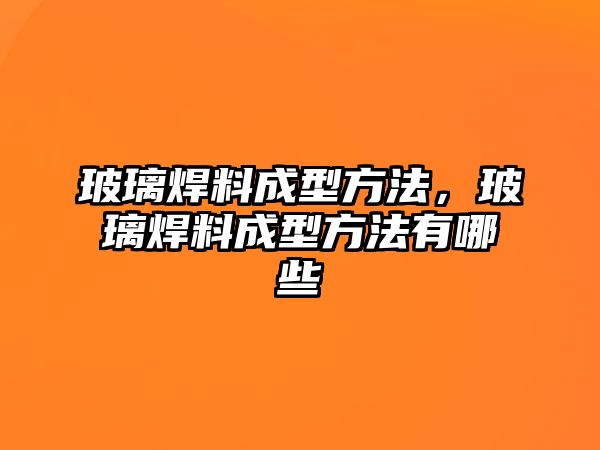 玻璃焊料成型方法，玻璃焊料成型方法有哪些